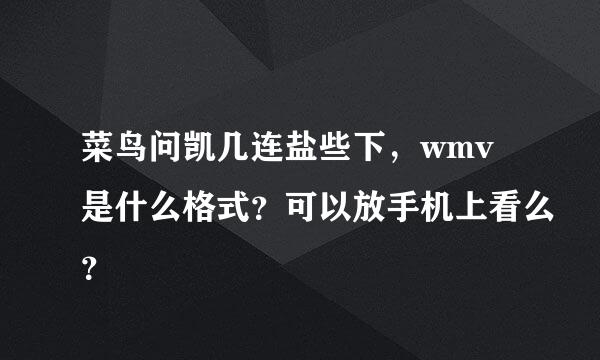 菜鸟问凯几连盐些下，wmv是什么格式?可以放手机上看么?